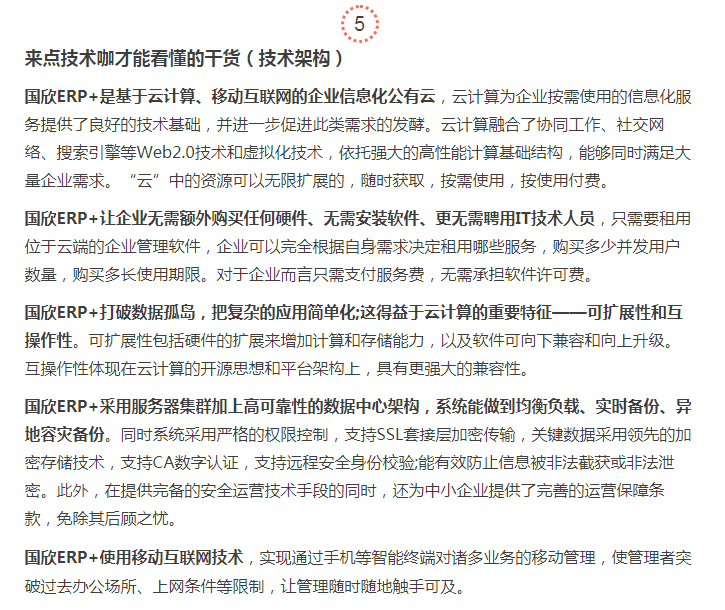 5

来点技术咖才能看懂的干货（技术架构）

国欣ERP+是基于云计算、移动互联网的企业信息化公有云，云计算为企业按需使用的信息化服务提供了良好的技术基础，并进一步促进此类需求的发酵。云计算融合了协同工作、社交网络、搜索引擎等Web2.0技术和虚拟化技术，依托强大的高性能计算基础结构，能够同时满足大量企业需求。“云”中的资源可以无限扩展的，随时获取，按需使用，按使用付费。

国欣ERP+让企业无需额外购买任何硬件、无需安装软件、更无需聘用IT技术人员，只需要租用位于云端的企业管理软件，企业可以完全根据自身需求决定租用哪些服务，购买多少并发用户数量，购买多长使用期限。对于企业而言只需支付服务费，无需承担软件许可费。

国欣ERP+打破数据孤岛，把复杂的应用简单化;这得益于云计算的重要特征——可扩展性和互操作性。可扩展性包括硬件的扩展来增加计算和存储能力，以及软件可向下兼容和向上升级。互操作性体现在云计算的开源思想和平台架构上，具有更强大的兼容性。

国欣ERP+采用服务器集群加上高可靠性的数据中心架构，系统能做到均衡负载、实时备份、异地容灾备份。同时系统采用严格的权限控制，支持SSL套接层加密传输，关键数据采用领先的加密存储技术，支持CA数字认证，支持远程安全身份校验;能有效防止信息被非法截获或非法泄密。此外，在提供完备的安全运营技术手段的同时，还为中小企业提供了完善的运营保障条款，免除其后顾之忧。

国欣ERP+使用移动互联网技术，实现通过手机等智能终端对诸多业务的移动管理，使管理者突破过去办公场所、上网条件等限制，让管理随时随地触手可及。